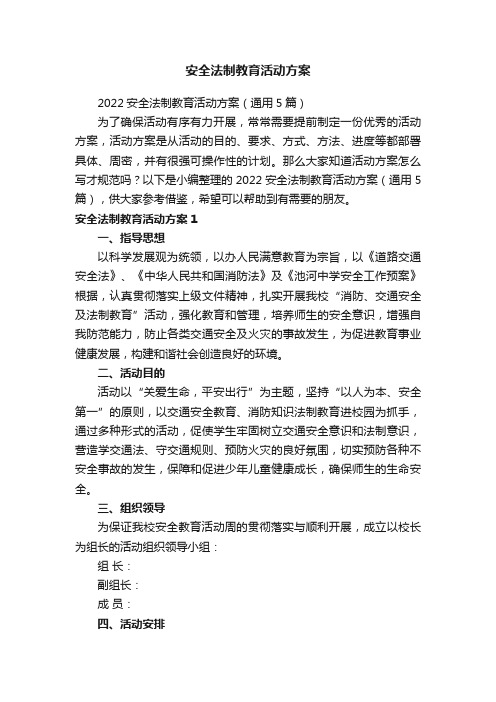 安全法制教育活动方案

2022 安全法制教育活动方案（通用 5 篇）

为了确保活动有序有力开展，常常需要提前制定一份优秀的活动方案，活动方案是从活动的目的、要求、方式、方法、进度等都部署具体、周密，并有很强可操作性的计划。那么大家知道活动方案怎么写才规范吗？以下是小编整理的 2022 安全法制教育活动方案（通用 5 篇），供大家参考借鉴，希望可以帮助到有需要的朋友。

安全法制教育活动方案 1

一、指导思想

以科学发展观为统领，以办人民满意教育为宗旨，以《道路交通安全法》、《中华人民共和国消防法》及《池河中学安全工作预案》根据，认真贯彻落实上级文件精神，扎实开展我校“消防、交通安全及法制教育”活动，强化教育和管理，培养师生的安全意识，增强自我防范能力，防止各类交通安全及火灾的事故发生，为促进教育事业健康发展，构建和谐社会创造良好的环境。

二、活动目的

活动以“关爱生命，平安出行”为主题，坚持“以人为本、安全第一”的原则，以交通安全教育、消防知识法制教育进校园为抓手，通过多种形式的活动，促使学生牢固树立交通安全意识和法制意识，营造学交通法、守交通规则、预防火灾的良好氛围，切实预防各种不安全事故的发生，保障和促进少年儿童健康成长，确保师生的生命安全。

三、组织领导

为保证我校安全教育活动周的贯彻落实与顺利开展，成立以校长为组长的活动组织领导小组：

组 长：

副组长：

成 员：

四、活动安排